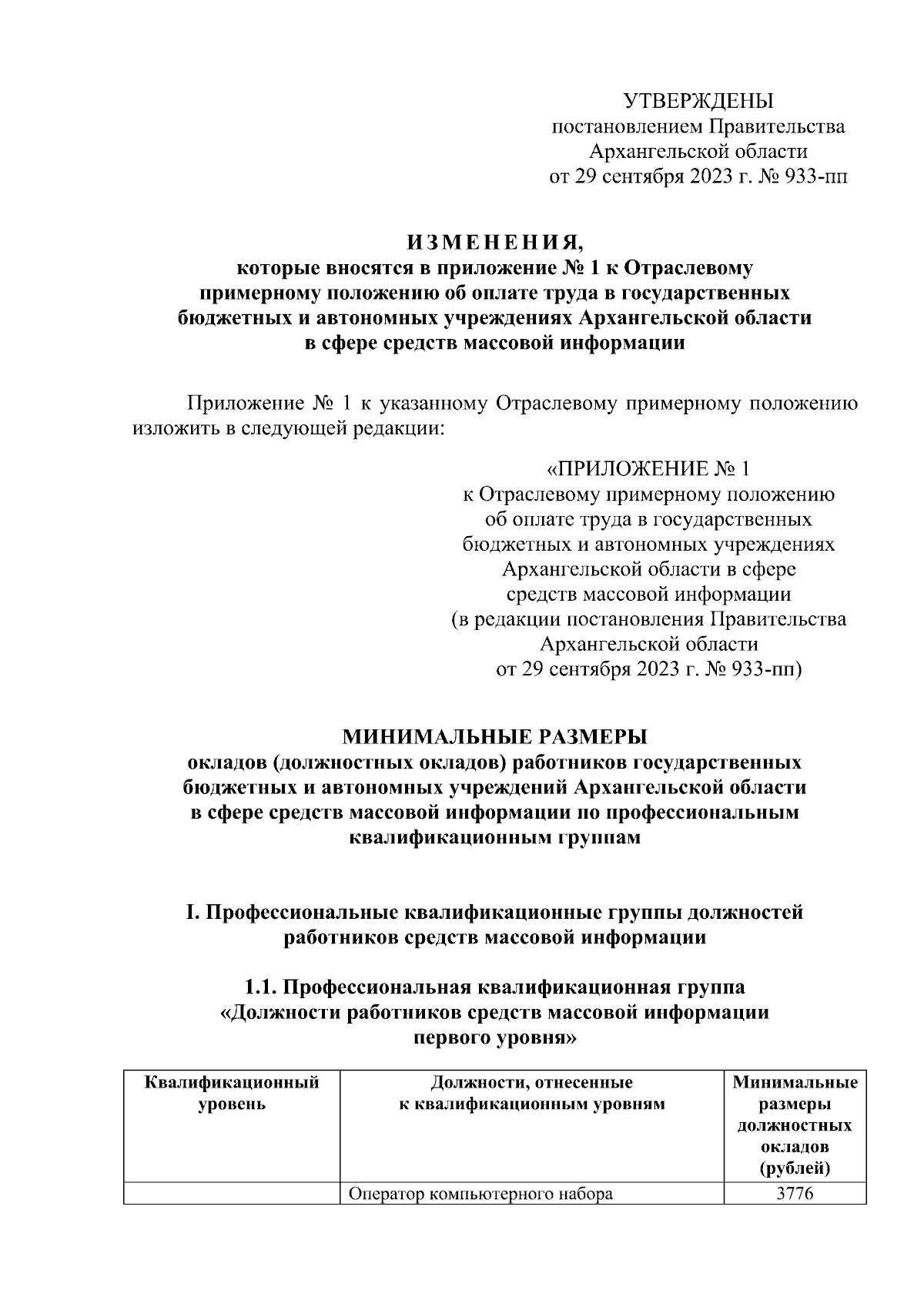 УТВЕРЖДЕНЫ
постановлением Правительства
Архангельской области
от 29 сентября 2023 г. № 933-пп

ИЗМЕНЕНИЯ,
которые вносятся в приложение № 1 к Отраслевому примерному положению об оплате труда в государственных бюджетных и автономных учреждениях Архангельской области в сфере средств массовой информации

Приложение № 1 к указанному Отраслевому примерному положению изложить в следующей редакции:

«ПРИЛОЖЕНИЕ № 1
к Отраслевому примерному положению об оплате труда в государственных бюджетных и автономных учреждениях Архангельской области в сфере средств массовой информации
(в редакции постановления Правительства Архангельской области
от 29 сентября 2023 г. № 933-пп)

МИНИМАЛЬНЫЕ РАЗМЕРЫ
окладов (должностных окладов) работников государственных бюджетных и автономных учреждений Архангельской области в сфере средств массовой информации по профессиональным квалификационным группам

I. Профессиональные квалификационные группы должностей работников средств массовой информации

1.1. Профессиональная квалификационная группа «Должности работников средств массовой информации первого уровня»

| Квалификационный уровень | Должности, отнесенные к квалификационным уровням | Минимальные размеры должностных окладов (рублей) |
|---|---|---|
| | Оператор компьютерного набора | 3776 |